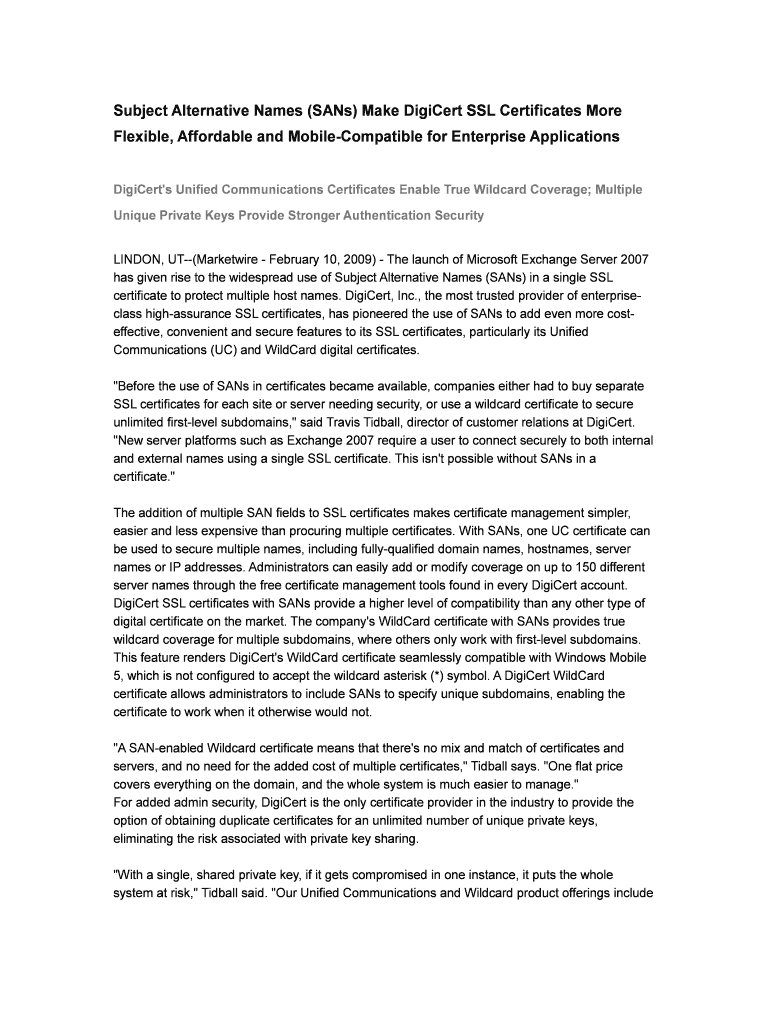 Subject Alternative Names (SANs) Make DigiCert SSL Certificates More Flexible, Affordable and Mobile-Compatible for Enterprise Applications

DigiCert's Unified Communications Certificates Enable True Wildcard Coverage; Multiple Unique Private Keys Provide Stronger Authentication Security

LINDON, UT--(Marketwire - February 10, 2009) - The launch of Microsoft Exchange Server 2007 has given rise to the widespread use of Subject Alternative Names (SANs) in a single SSL certificate to protect multiple host names. DigiCert, Inc., the most trusted provider of enterprise-class high-assurance SSL certificates, has pioneered the use of SANs to add even more cost-effective, convenient and secure features to its SSL certificates, particularly its Unified Communications (UC) and WildCard digital certificates.

"Before the use of SANs in certificates became available, companies either had to buy separate SSL certificates for each site or server needing security, or use a wildcard certificate to secure unlimited first-level subdomains," said Travis Tidball, director of customer relations at DigiCert. "New server platforms such as Exchange 2007 require a user to connect securely to both internal and external names using a single SSL certificate. This isn't possible without SANs in a certificate."

The addition of multiple SAN fields to SSL certificates makes certificate management simpler, easier and less expensive than procuring multiple certificates. With SANs, one UC certificate can be used to secure multiple names, including fully-qualified domain names, hostnames, server names or IP addresses. Administrators can easily add or modify coverage on up to 150 different server names through the free certificate management tools found in every DigiCert account. DigiCert SSL certificates with SANs provide a higher level of compatibility than any other type of digital certificate on the market. The company's WildCard certificate with SANs provides true wildcard coverage for multiple subdomains, where others only work with first-level subdomains. This feature renders DigiCert's WildCard certificate seamlessly compatible with Windows Mobile 5, which is not configured to accept the wildcard asterisk (*) symbol. A DigiCert WildCard certificate allows administrators to include SANs to specify unique subdomains, enabling the certificate to work when it otherwise would not.

"A SAN-enabled Wildcard certificate means that there's no mix and match of certificates and servers, and no need for the added cost of multiple certificates," Tidball says. "One flat price covers everything on the domain, and the whole system is much easier to manage."
For added admin security, DigiCert is the only certificate provider in the industry to provide the option of obtaining duplicate certificates for an unlimited number of unique private keys, eliminating the risk associated with private key sharing.

"With a single, shared private key, if it gets compromised in one instance, it puts the whole system at risk," Tidball said. "Our Unified Communications and Wildcard product offerings include